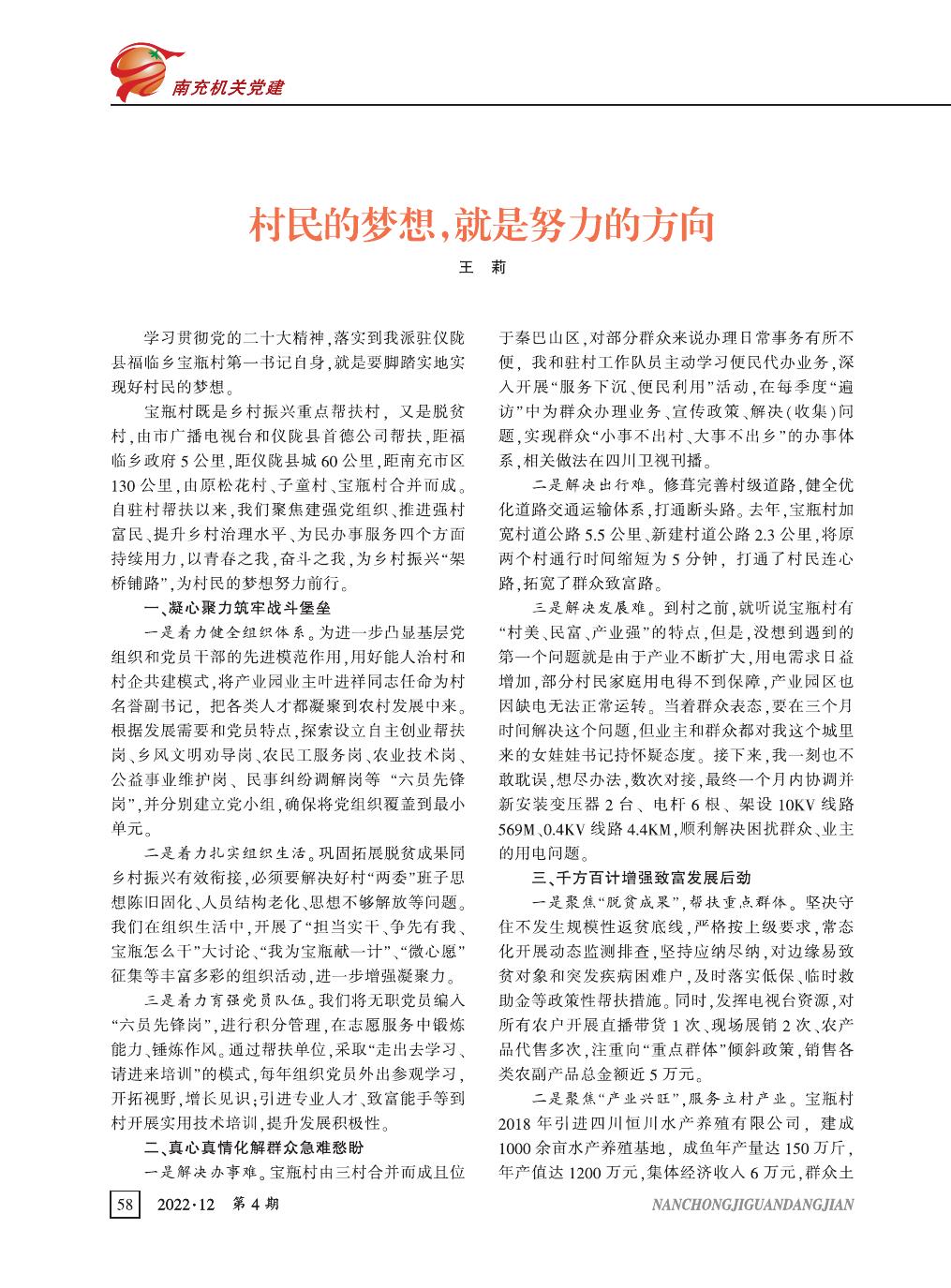 南充机关党建

村民的梦想，就是努力的方向

王 莉

学习贯彻党的二十大精神，落实到我派驻仪陇县福临乡宝瓶村第一书记自身，就是要脚踏实地实现好村民的梦想。

宝瓶村既是乡村振兴重点帮扶村，又是脱贫村，由市广播电视台和仪陇县首德公司帮扶，距福临乡政府5公里，距仪陇县城60公里，距南充市区130公里，由原松花村、子童村、宝瓶村合并而成。自驻村帮扶以来，我们聚焦建强党组织、推进强村富民、提升乡村治理水平、为民办事服务四个方面持续用力，以青春之我，奋斗之我，为乡村振兴“架桥铺路”，为村民的梦想努力前行。

一、凝心聚力筑牢战斗堡垒

一是着力健全组织体系。为进一步凸显基层党组织和党员干部的先进模范作用，用好能人治村和村企共建模式，将产业园业主叶进祥同志任命为村名誉副书记，把各类人才都凝聚到农村发展中来。根据发展需要和党员特点，探索设立自主创业帮扶岗、乡风文明劝导岗、农民工服务岗、农业技术岗、公益事业维护岗、民事纠纷调解岗等“六员先锋岗”，并分别建立党小组，确保将党组织覆盖到最小单元。

二是着力扎实组织生活。巩固拓展脱贫成果同乡村振兴有效衔接，必须要解决好村“两委”班子思想陈旧固化、人员结构老化、思想不够解放等问题。我们在组织生活中，开展了“担当实干、争先有我、宝瓶怎么干”大讨论、“我为宝瓶献一计”、“微心愿”征集等丰富多彩的组织活动，进一步增强凝聚力。

三是着力育强党员队伍。我们将无职党员编入“六员先锋岗”，进行积分管理，在志愿服务中锻炼能力、锤炼作风。通过帮扶单位，采取“走出去学习、请进来培训”的模式，每年组织党员外出参观学习，开拓视野，增长见识；引进专业人才、致富能手等到村开展实用技术培训，提升发展积极性。

二、真心真情化解群众急难愁盼

一是解决办事难。宝瓶村由三村合并而成且位于秦巴山区，对部分群众来说办理日常事务有所不便，我和驻村工作队员主动学习便民代办业务，深入开展“服务下沉、便民利用”活动，在每季度“遍访”中为群众办理业务、宣传政策、解决（收集）问题，实现群众“小事不出村、大事不出乡”的办事体系，相关做法在四川卫视刊播。

二是解决出行难。修葺完善村级道路，健全优化道路交通运输体系，打通断头路。去年，宝瓶村加宽村道公路5.5公里、新建村道公路2.3公里，将原两个村通行时间缩短为5分钟，打通了村民连心路，拓宽了群众致富路。

三是解决发展难。到村之前，就听说宝瓶村有“村美、民富、产业强”的特点，但是，没想到遇到的第一个问题就是由于产业不断扩大，用电需求日益增加，部分村民家庭用电得不到保障，产业园区也因缺电无法正常运转。当着群众表态，要在三个月时间解决这个问题，但业主和群众都对我这个城里来的女娃娃书记持怀疑态度。接下来，我一刻也不敢耽误，想尽办法，数次对接，最终一个月内协调并新安装变压器2台、电杆6根、架设10KV线路569M、0.4KV线路4.4KM，顺利解决困扰群众、业主的用电问题。

三、千方百计增强致富发展后劲

一是聚焦“脱贫成果”，帮扶重点群体。坚决守住不发生规模性返贫底线，严格按上级要求，常态化开展动态监测排查，坚持应纳尽纳，对边缘易致贫对象和突发疾病困难户，及时落实低保、临时救助金等政策性帮扶措施。同时，发挥电视台资源，对所有农户开展直播带货1次、现场展销2次、农产品代售多次，注重向“重点群体”倾斜政策，销售各类农副产品总金额近5万元。

二是聚焦“产业兴旺”，服务立村产业。宝瓶村2018年引进四川恒川水产养殖有限公司，建成1000余亩水产养殖基地，成鱼年产量达150万斤，年产值达1200万元，集体经济收入6万元，群众土

58 2022·12 第4期 NANCHONGJIGUANDANGJIAN